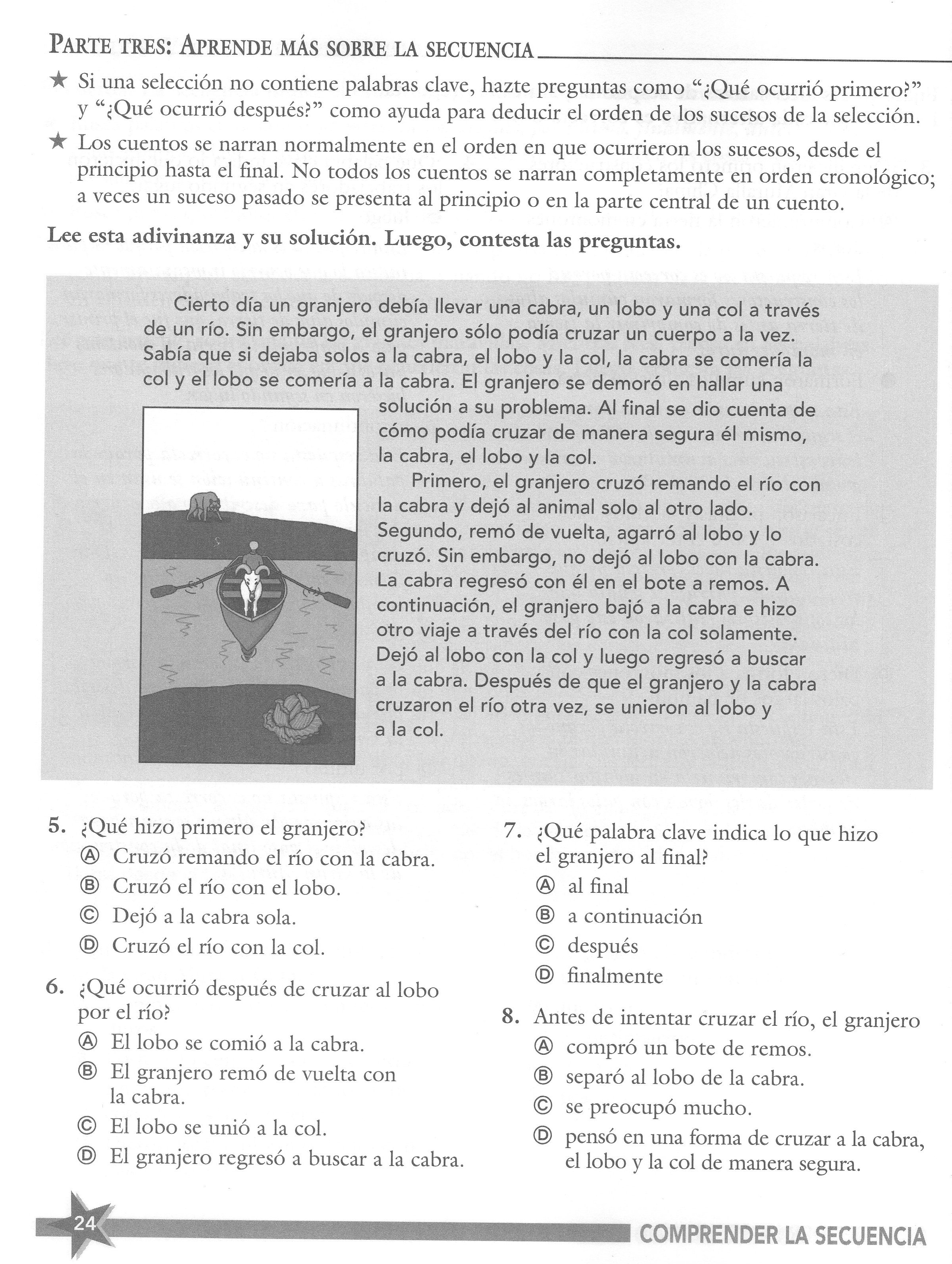 PARTE TRES: APRENDE MÁS SOBRE LA SECUENCIA

★ Si una selección no contiene palabras clave, hazte preguntas como "¿Qué ocurrió primero?" y "¿Qué ocurrió después?" como ayuda para deducir el orden de los sucesos de la selección.

★ Los cuentos se narran normalmente en el orden en que ocurrieron los sucesos, desde el principio hasta el final. No todos los cuentos se narran completamente en orden cronológico; a veces un suceso pasado se presenta al principio o en la parte central de un cuento.

Lee esta adivinanza y su solución. Luego, contesta las preguntas.

Cierto día un granjero debía llevar una cabra, un lobo y una col a través de un río. Sin embargo, el granjero sólo podía cruzar un cuerpo a la vez. Sabía que si dejaba solos a la cabra, el lobo y la col, la cabra se comería la col y el lobo se comería a la cabra. El granjero se demoró en hallar una solución a su problema. Al final se dio cuenta de cómo podía cruzar de manera segura él mismo, la cabra, el lobo y la col.

Primero, el granjero cruzó remando el río con la cabra y dejó al animal solo al otro lado. Segundo, remó de vuelta, agarró al lobo y lo cruzó. Sin embargo, no dejó al lobo con la cabra. La cabra regresó con él en el bote a remos. A continuación, el granjero bajó a la cabra e hizo otro viaje a través del río con la col solamente. Dejó al lobo con la col y luego regresó a buscar a la cabra. Después de que el granjero y la cabra cruzaron el río otra vez, se unieron al lobo y a la col.

5. ¿Qué hizo primero el granjero?
Ⓐ Cruzó remando el río con la cabra.
Ⓑ Cruzó el río con el lobo.
Ⓒ Dejó a la cabra sola.
Ⓓ Cruzó el río con la col.

6. ¿Qué ocurrió después de cruzar al lobo por el río?
Ⓐ El lobo se comió a la cabra.
Ⓑ El granjero remó de vuelta con la cabra.
Ⓒ El lobo se unió a la col.
Ⓓ El granjero regresó a buscar a la cabra.

7. ¿Qué palabra clave indica lo que hizo el granjero al final?
Ⓐ al final
Ⓑ a continuación
Ⓒ después
Ⓓ finalmente

8. Antes de intentar cruzar el río, el granjero
Ⓐ compró un bote de remos.
Ⓑ separó al lobo de la cabra.
Ⓒ se preocupó mucho.
Ⓓ pensó en una forma de cruzar a la cabra, el lobo y la col de manera segura.

24

COMPRENDER LA SECUENCIA